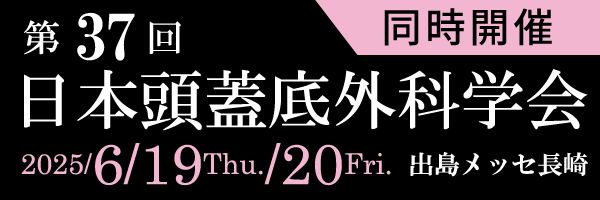 同時開催

第 37 回
日本頭蓋底外科学会

2025/6/19Thu./20Fri. 出島メッセ長崎